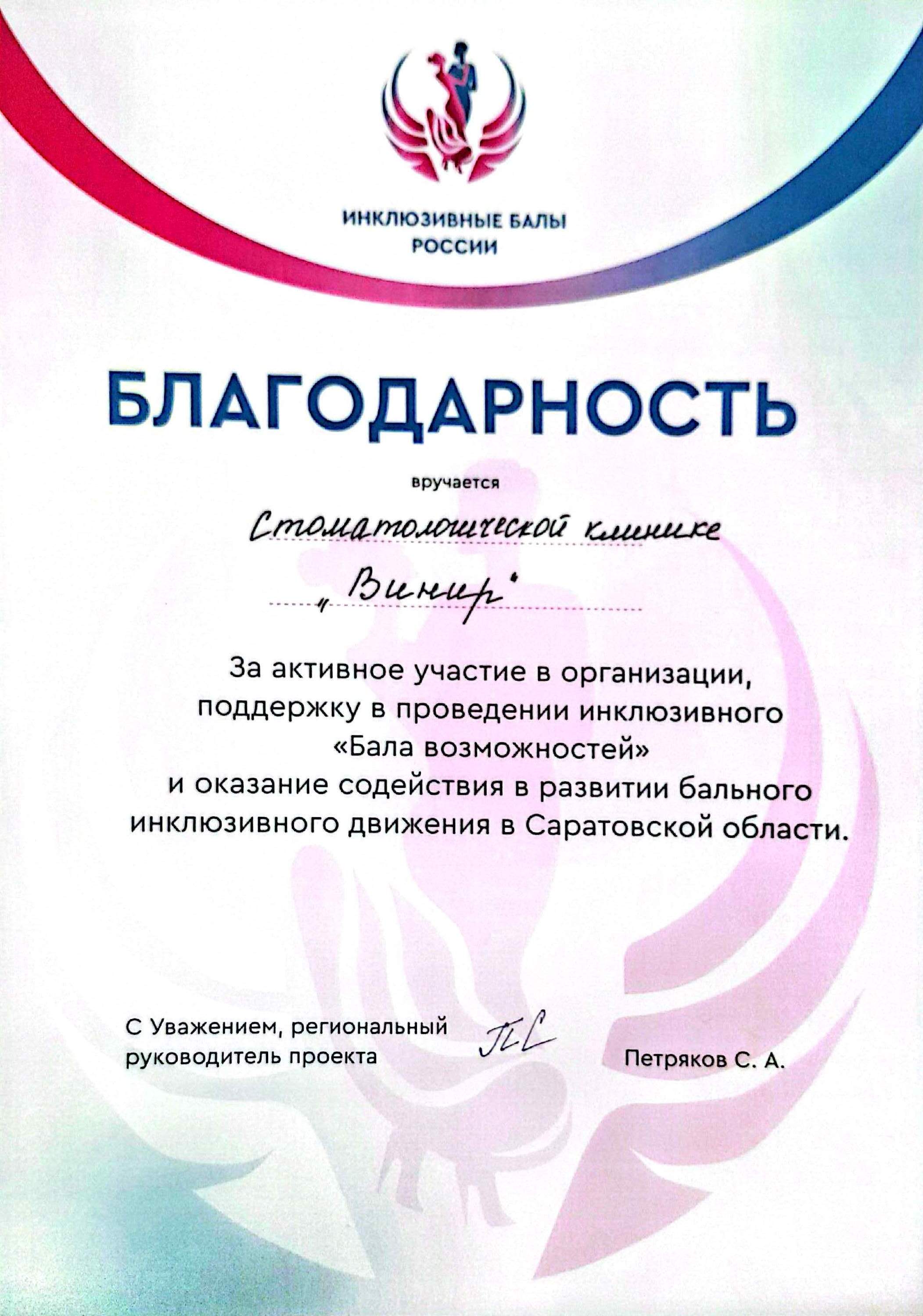 ИНКЛЮЗИВНЫЕ БАЛЫ РОССИИ

БЛАГОДАРНОСТЬ

вручается

Стоматологической клинике

„Винир"

За активное участие в организации, поддержку в проведении инклюзивного «Бала возможностей» и оказание содействия в развитии бального инклюзивного движения в Саратовской области.

С Уважением, региональный руководитель проекта

Петряков С. А.